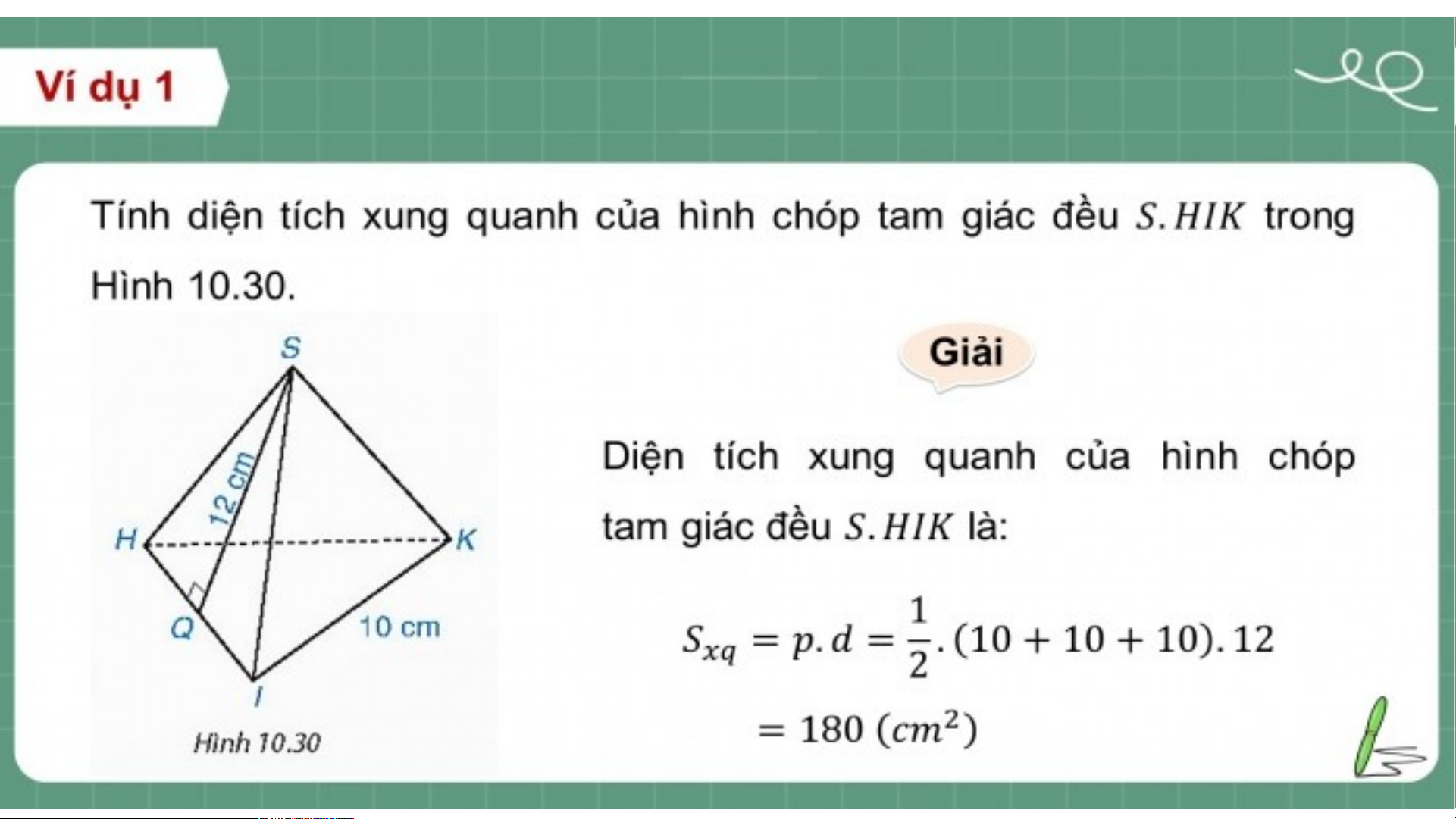 Ví dụ 1

Tính diện tích xung quanh của hình chóp tam giác đều $S.HIK$ trong Hình 10.30.

S
12 cm
H
K
Q
10 cm
I
Hình 10.30

Giải

Diện tích xung quanh của hình chóp tam giác đều $S.HIK$ là:

$S_{xq} = p.d = \frac{1}{2}.(10 + 10 + 10).12$

$= 180\ (cm^2)$